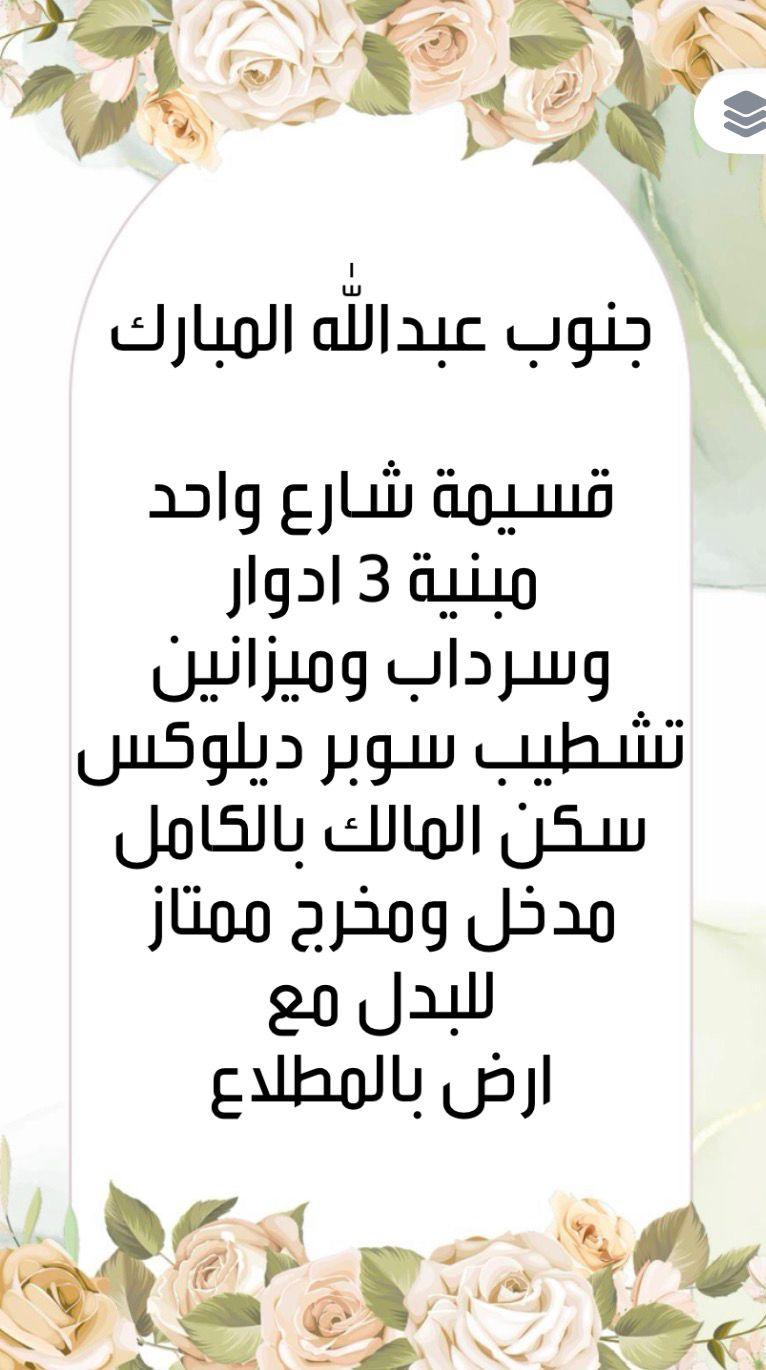 جنوب عبدالله المبارك

قسيمة شارع واحد
مبنية 3 ادوار
وسرداب وميزانين
تشطيب سوبر ديلوكس
سكن المالك بالكامل
مدخل ومخرج ممتاز
للبدل مع
ارض بالمطلاع